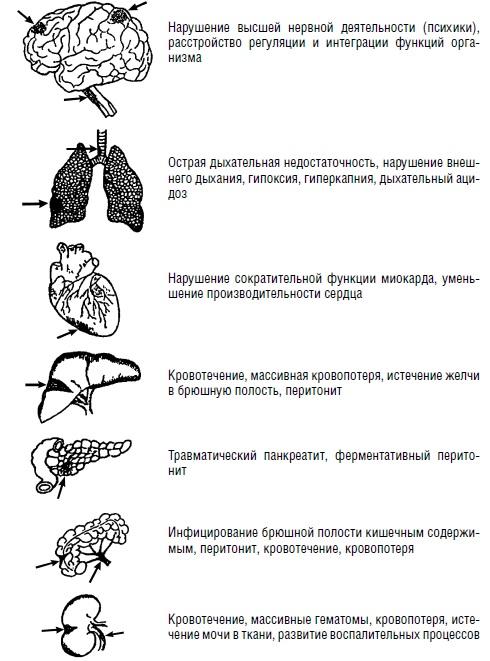 Нарушение высшей нервной деятельности (психики), расстройство регуляции и интеграции функций организма

Острая дыхательная недостаточность, нарушение внешнего дыхания, гипоксия, гиперкапния, дыхательный ацидоз

Нарушение сократительной функции миокарда, уменьшение производительности сердца

Кровотечение, массивная кровопотеря, истечение желчи в брюшную полость, перитонит

Травматический панкреатит, ферментативный перитонит

Инфицирование брюшной полости кишечным содержимым, перитонит, кровотечение, кровопотеря

Кровотечение, массивные гематомы, кровопотеря, истечение мочи в ткани, развитие воспалительных процессов